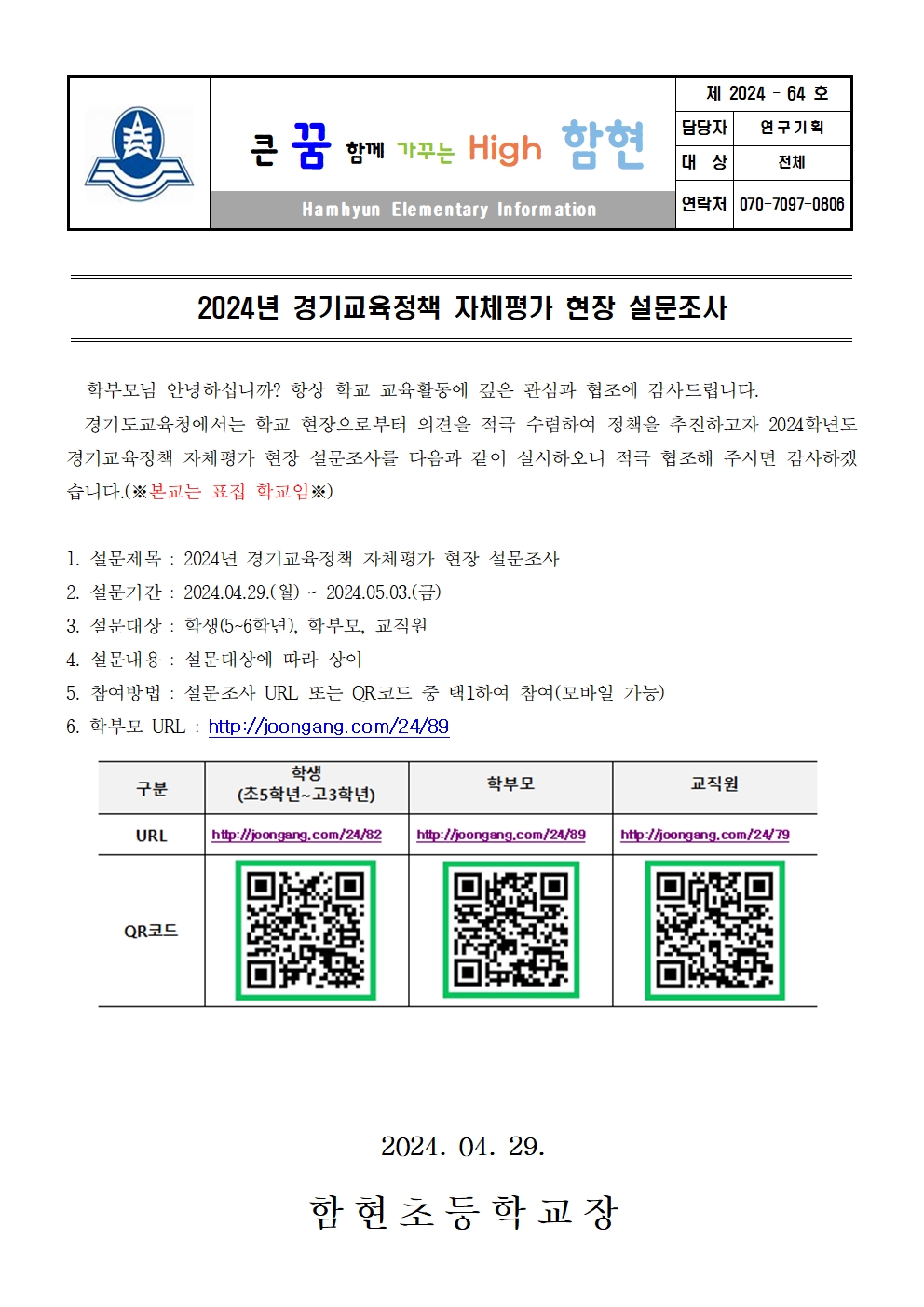 큰 꿈 함께 가꾸는 High 함현

Hamhyun Elementary Information

| 제 2024 - 64 호 | |
|---|---|
| 담당자 | 연구기획 |
| 대 상 | 전체 |
| 연락처 | 070-7097-0806 |

2024년 경기교육정책 자체평가 현장 설문조사

학부모님 안녕하십니까? 항상 학교 교육활동에 깊은 관심과 협조에 감사드립니다.

경기도교육청에서는 학교 현장으로부터 의견을 적극 수렴하여 정책을 추진하고자 2024학년도 경기교육정책 자체평가 현장 설문조사를 다음과 같이 실시하오니 적극 협조해 주시면 감사하겠습니다.(※본교는 표집 학교임※)

1. 설문제목 : 2024년 경기교육정책 자체평가 현장 설문조사
2. 설문기간 : 2024.04.29.(월) ~ 2024.05.03.(금)
3. 설문대상 : 학생(5~6학년), 학부모, 교직원
4. 설문내용 : 설문대상에 따라 상이
5. 참여방법 : 설문조사 URL 또는 QR코드 중 택1하여 참여(모바일 가능)
6. 학부모 URL : http://joongang.com/24/89

| 구분 | 학생 (초5학년~고3학년) | 학부모 | 교직원 |
|---|---|---|---|
| URL | http://joongang.com/24/82 | http://joongang.com/24/89 | http://joongang.com/24/79 |
| QR코드 | | | |

2024. 04. 29.

함현초등학교장